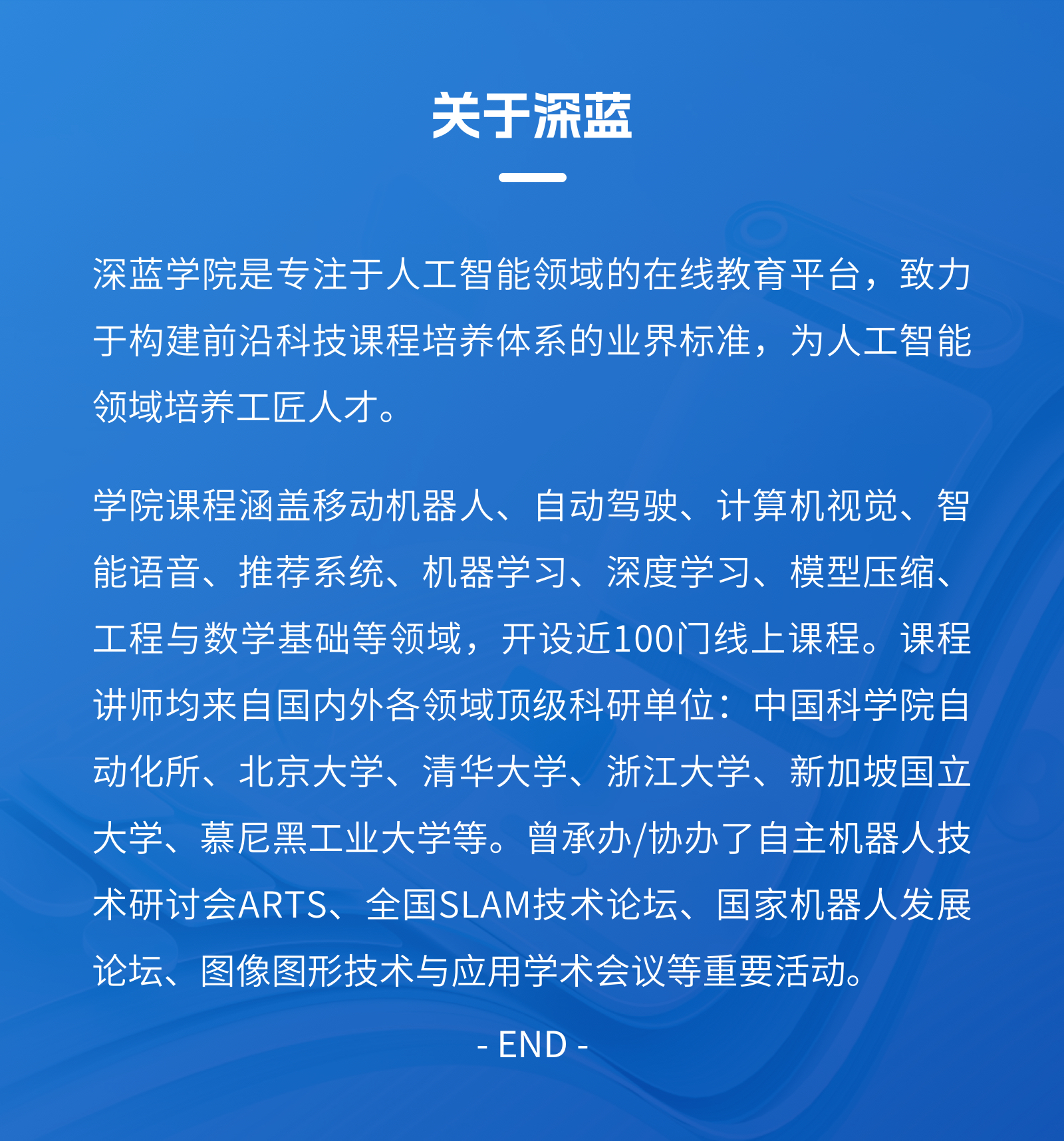 关于深蓝

深蓝学院是专注于人工智能领域的在线教育平台，致力于构建前沿科技课程培养体系的业界标准，为人工智能领域培养工匠人才。

学院课程涵盖移动机器人、自动驾驶、计算机视觉、智能语音、推荐系统、机器学习、深度学习、模型压缩、工程与数学基础等领域，开设近100门线上课程。课程讲师均来自国内外各领域顶级科研单位：中国科学院自动化所、北京大学、清华大学、浙江大学、新加坡国立大学、慕尼黑工业大学等。曾承办/协办了自主机器人技术研讨会ARTS、全国SLAM技术论坛、国家机器人发展论坛、图像图形技术与应用学术会议等重要活动。

- END -